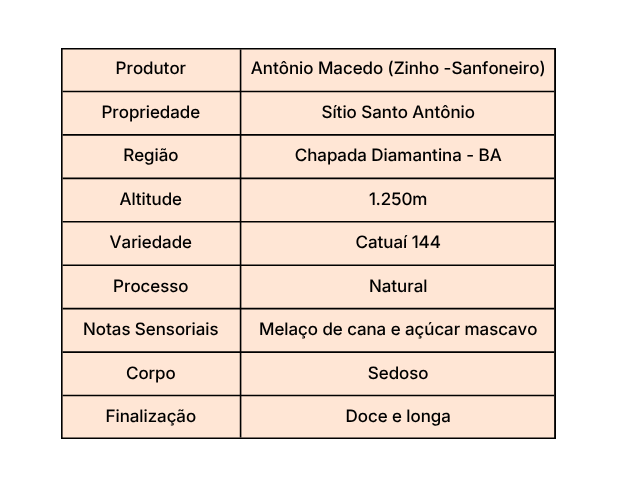 | Produtor | Antônio Macedo (Zinho -Sanfoneiro) |
|---|---|
| Propriedade | Sítio Santo Antônio |
| Região | Chapada Diamantina - BA |
| Altitude | 1.250m |
| Variedade | Catuaí 144 |
| Processo | Natural |
| Notas Sensoriais | Melaço de cana e açúcar mascavo |
| Corpo | Sedoso |
| Finalização | Doce e longa |